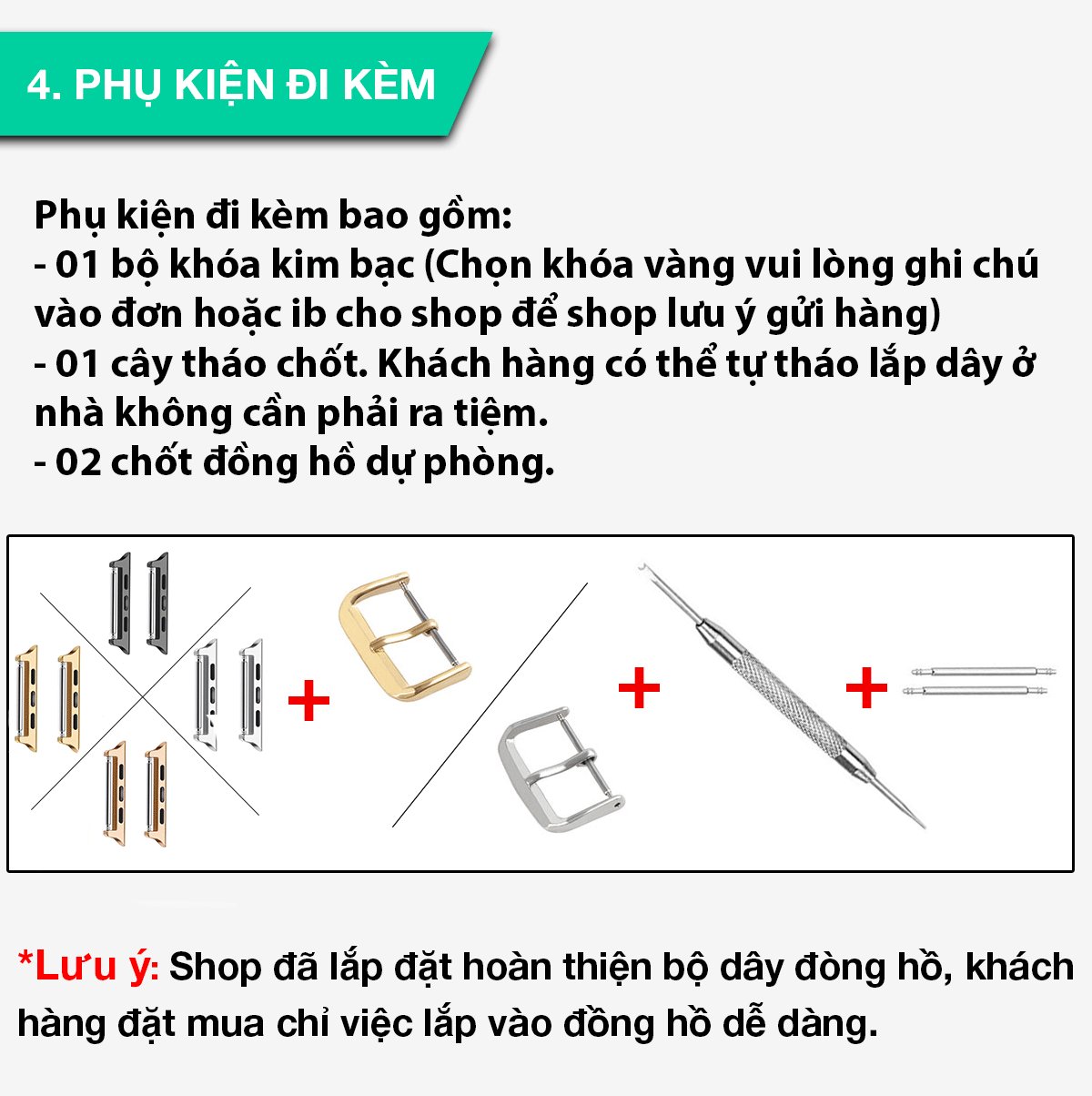 4. PHỤ KIỆN ĐI KÈM

Phụ kiện đi kèm bao gồm:
- 01 bộ khóa kim bạc (Chọn khóa vàng vui lòng ghi chú vào đơn hoặc ib cho shop để shop lưu ý gửi hàng)
- 01 cây tháo chốt. Khách hàng có thể tự tháo lắp dây ở nhà không cần phải ra tiệm.
- 02 chốt đồng hồ dự phòng.

+ + +

*Lưu ý: Shop đã lắp đặt hoàn thiện bộ dây đòng hồ, khách hàng đặt mua chỉ việc lắp vào đồng hồ dễ dàng.